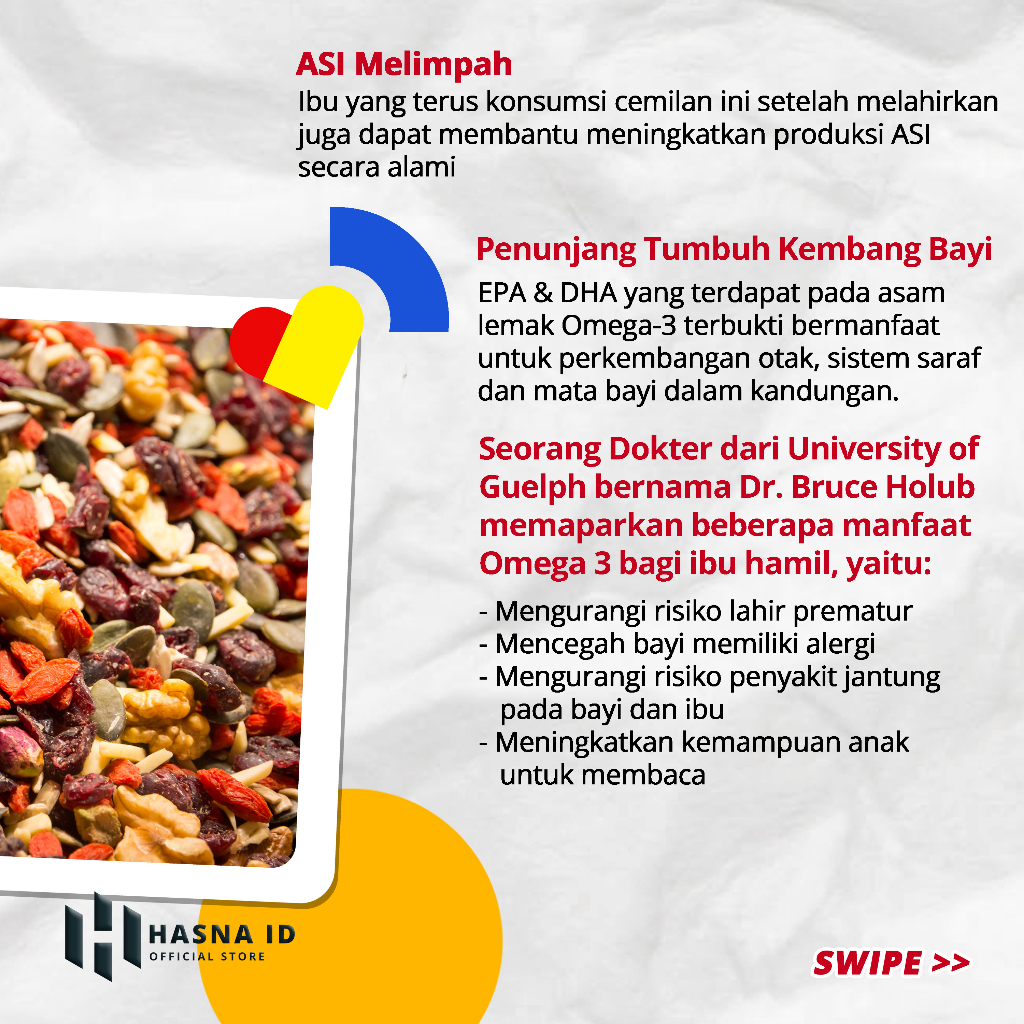 ASI Melimpah

Ibu yang terus konsumsi cemilan ini setelah melahirkan juga dapat membantu meningkatkan produksi ASI secara alami

Penunjang Tumbuh Kembang Bayi

EPA & DHA yang terdapat pada asam lemak Omega-3 terbukti bermanfaat untuk perkembangan otak, sistem saraf dan mata bayi dalam kandungan.

Seorang Dokter dari University of Guelph bernama Dr. Bruce Holub memaparkan beberapa manfaat Omega 3 bagi ibu hamil, yaitu:

- Mengurangi risiko lahir prematur
- Mencegah bayi memiliki alergi
- Mengurangi risiko penyakit jantung pada bayi dan ibu
- Meningkatkan kemampuan anak untuk membaca

HASNA ID
OFFICIAL STORE

SWIPE >>